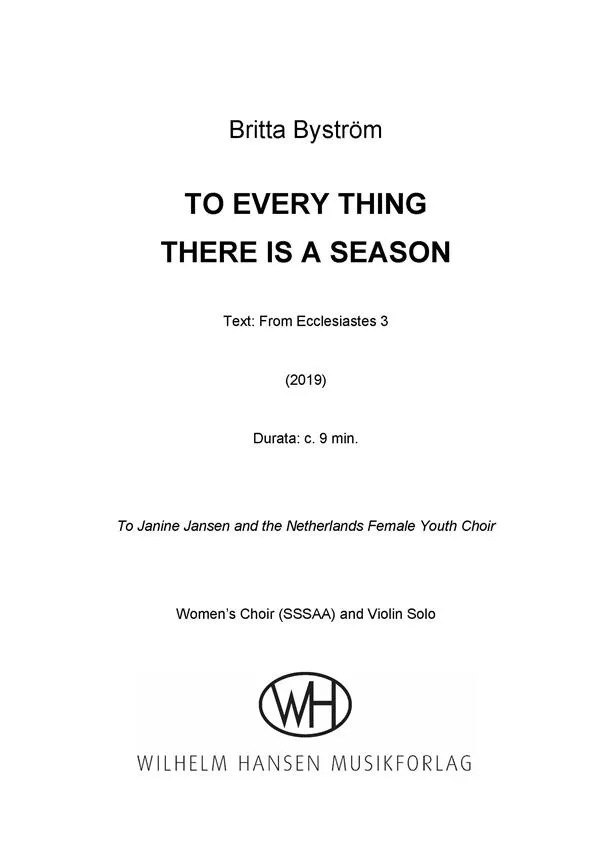 Britta Byström

TO EVERY THING
THERE IS A SEASON

Text: From Ecclesiastes 3

(2019)

Durata: c. 9 min.

To Janine Jansen and the Netherlands Female Youth Choir

Women's Choir (SSSAA) and Violin Solo

WH

WILHELM HANSEN MUSIKFORLAG